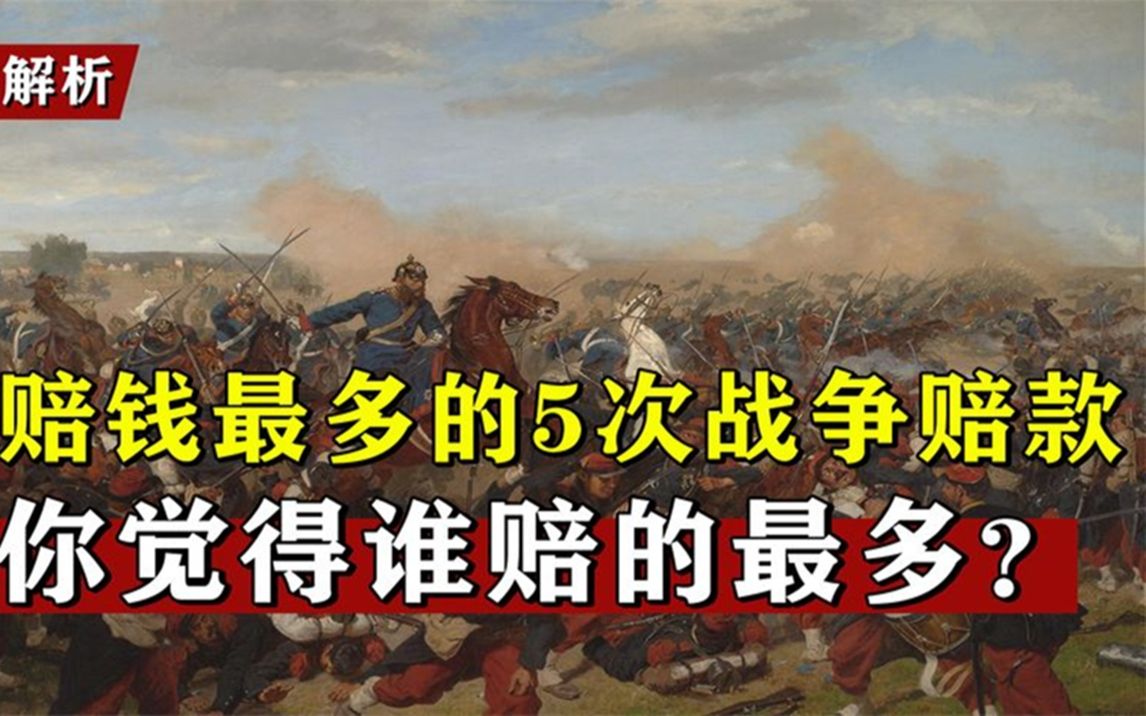 解析

赔钱最多的5次战争赔款

你觉得谁赔的最多？